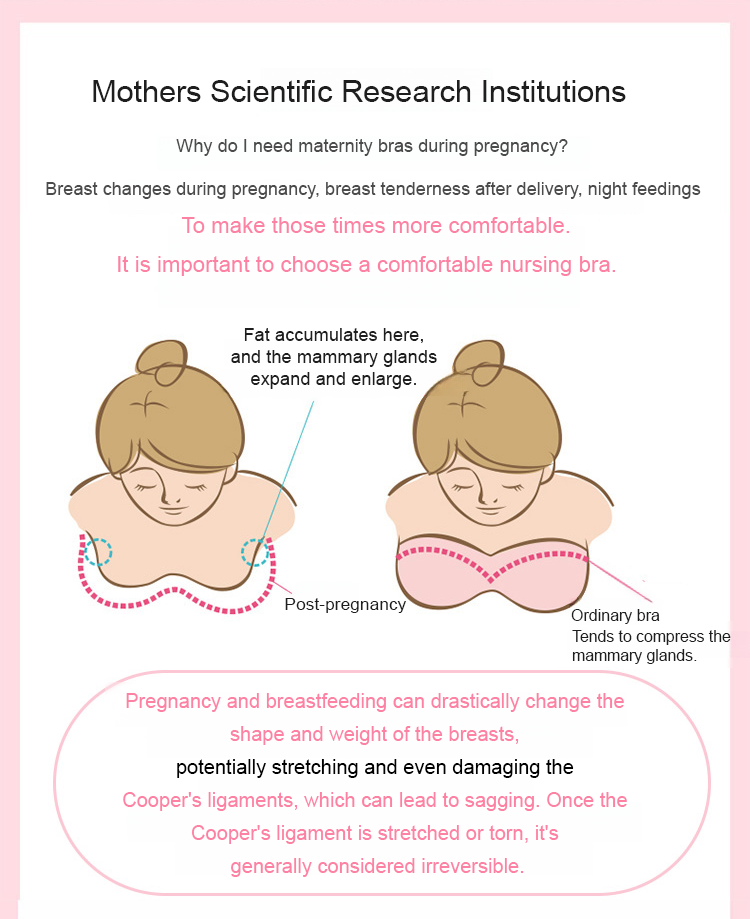 Mothers Scientific Research Institutions

Why do I need maternity bras during pregnancy?

Breast changes during pregnancy, breast tenderness after delivery, night feedings

To make those times more comfortable.

It is important to choose a comfortable nursing bra.

Fat accumulates here, and the mammary glands expand and enlarge.

Post-pregnancy

Ordinary bra
Tends to compress the mammary glands.

Pregnancy and breastfeeding can drastically change the shape and weight of the breasts, potentially stretching and even damaging the Cooper's ligaments, which can lead to sagging. Once the Cooper's ligament is stretched or torn, it's generally considered irreversible.